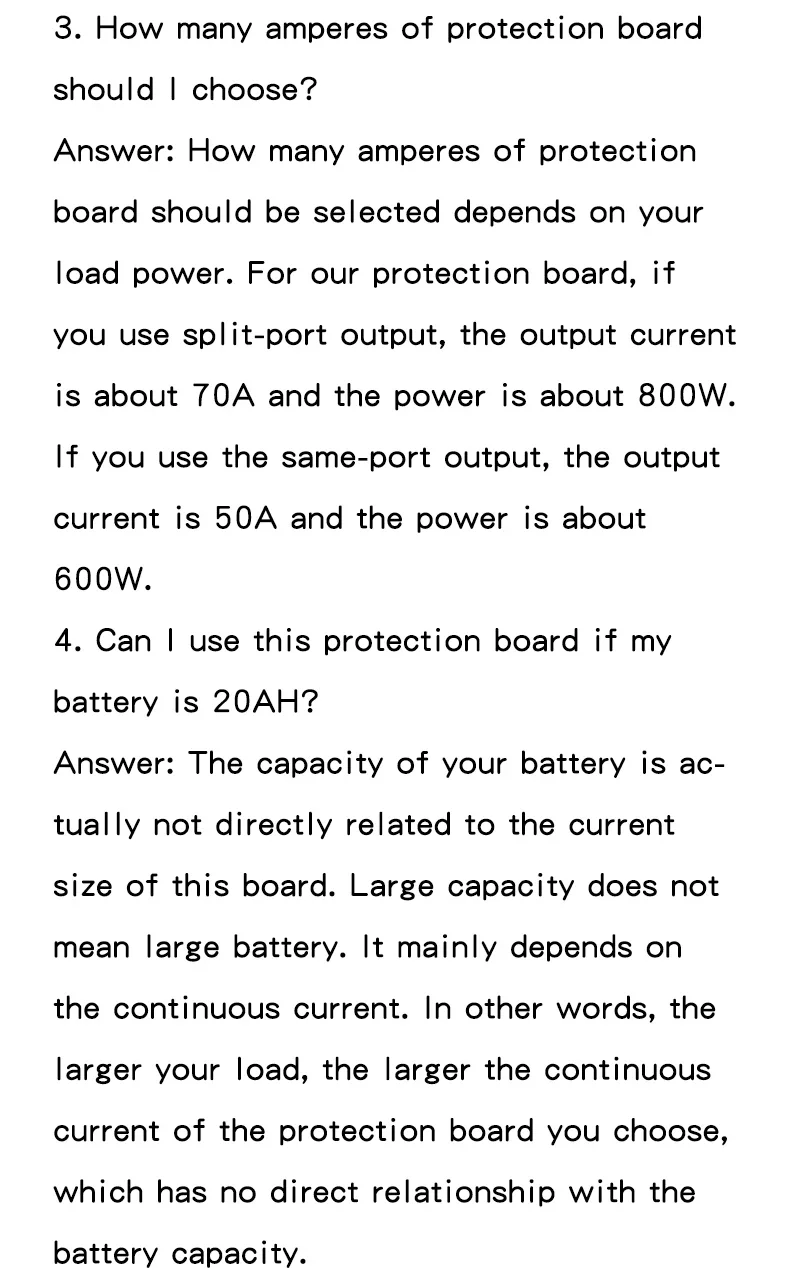 3. How many amperes of protection board should I choose?
Answer: How many amperes of protection board should be selected depends on your load power. For our protection board, if you use split-port output, the output current is about 70A and the power is about 800W. If you use the same-port output, the output current is 50A and the power is about 600W.
4. Can I use this protection board if my battery is 20AH?
Answer: The capacity of your battery is actually not directly related to the current size of this board. Large capacity does not mean large battery. It mainly depends on the continuous current. In other words, the larger your load, the larger the continuous current of the protection board you choose, which has no direct relationship with the battery capacity.